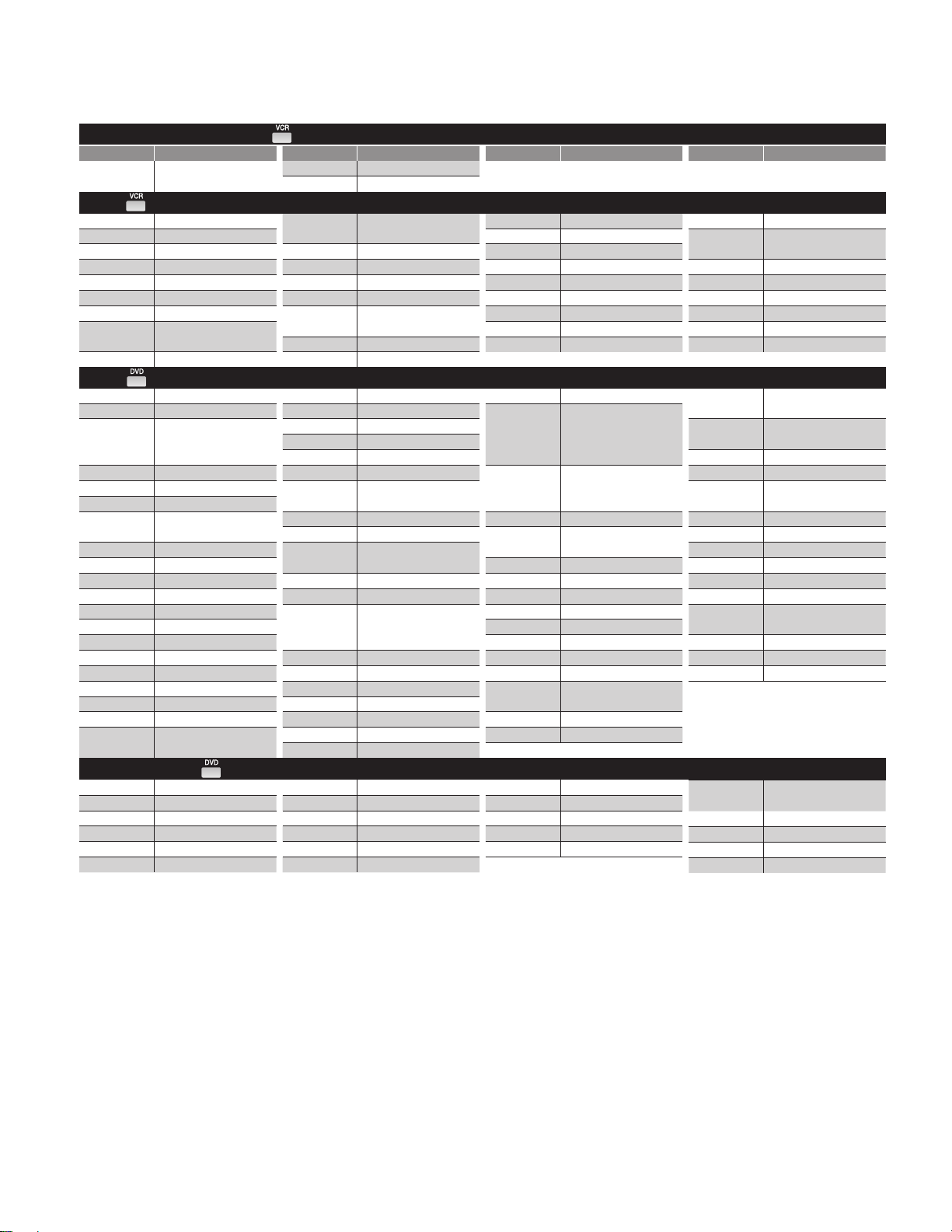 VCR

VCR

DVD

DVD